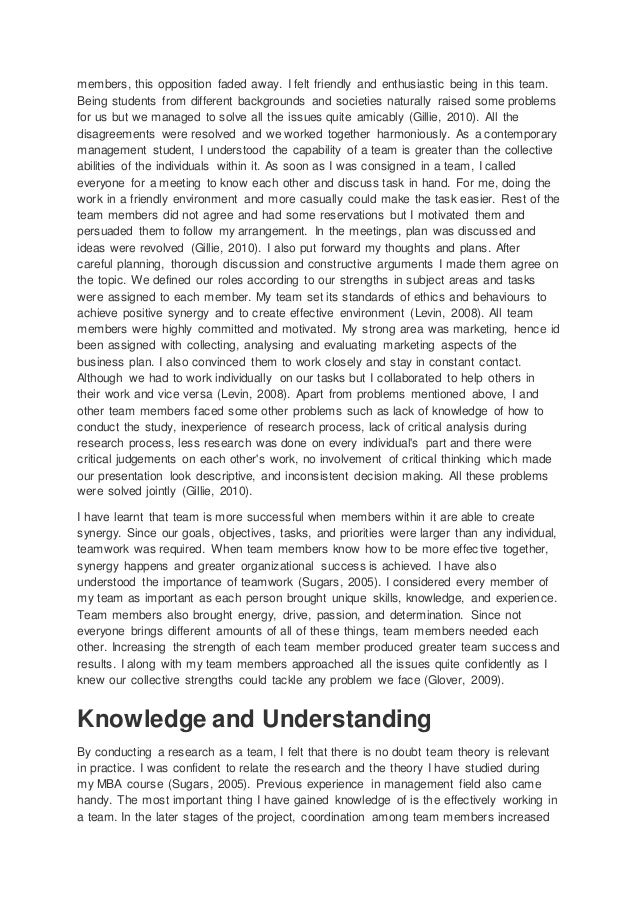 members, this opposition faded away. I felt friendly and enthusiastic being in this team. Being students from different backgrounds and societies naturally raised some problems for us but we managed to solve all the issues quite amicably (Gillie, 2010). All the disagreements were resolved and we worked together harmoniously. As a contemporary management student, I understood the capability of a team is greater than the collective abilities of the individuals within it. As soon as I was consigned in a team, I called everyone for a meeting to know each other and discuss task in hand. For me, doing the work in a friendly environment and more casually could make the task easier. Rest of the team members did not agree and had some reservations but I motivated them and persuaded them to follow my arrangement. In the meetings, plan was discussed and ideas were revolved (Gillie, 2010). I also put forward my thoughts and plans. After careful planning, thorough discussion and constructive arguments I made them agree on the topic. We defined our roles according to our strengths in subject areas and tasks were assigned to each member. My team set its standards of ethics and behaviours to achieve positive synergy and to create effective environment (Levin, 2008). All team members were highly committed and motivated. My strong area was marketing, hence id been assigned with collecting, analysing and evaluating marketing aspects of the business plan. I also convinced them to work closely and stay in constant contact. Although we had to work individually on our tasks but I collaborated to help others in their work and vice versa (Levin, 2008). Apart from problems mentioned above, I and other team members faced some other problems such as lack of knowledge of how to conduct the study, inexperience of research process, lack of critical analysis during research process, less research was done on every individual's part and there were critical judgements on each other's work, no involvement of critical thinking which made our presentation look descriptive, and inconsistent decision making. All these problems were solved jointly (Gillie, 2010).

I have learnt that team is more successful when members within it are able to create synergy. Since our goals, objectives, tasks, and priorities were larger than any individual, teamwork was required. When team members know how to be more effective together, synergy happens and greater organizational success is achieved. I have also understood the importance of teamwork (Sugars, 2005). I considered every member of my team as important as each person brought unique skills, knowledge, and experience. Team members also brought energy, drive, passion, and determination. Since not everyone brings different amounts of all of these things, team members needed each other. Increasing the strength of each team member produced greater team success and results. I along with my team members approached all the issues quite confidently as I knew our collective strengths could tackle any problem we face (Glover, 2009).

Knowledge and Understanding

By conducting a research as a team, I felt that there is no doubt team theory is relevant in practice. I was confident to relate the research and the theory I have studied during my MBA course (Sugars, 2005). Previous experience in management field also came handy. The most important thing I have gained knowledge of is the effectively working in a team. In the later stages of the project, coordination among team members increased